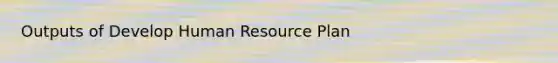 Outputs of Develop Human Resource Plan